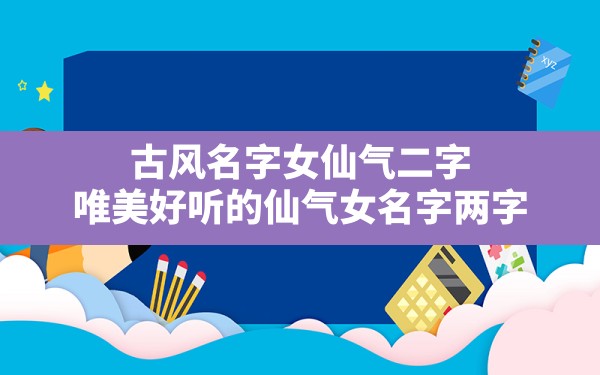 xyz

古风名字女仙气二字
唯美好听的仙气女名字两字